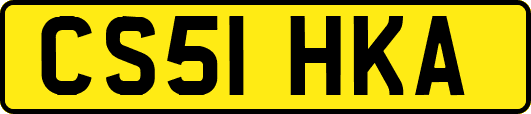 CS51 HKA